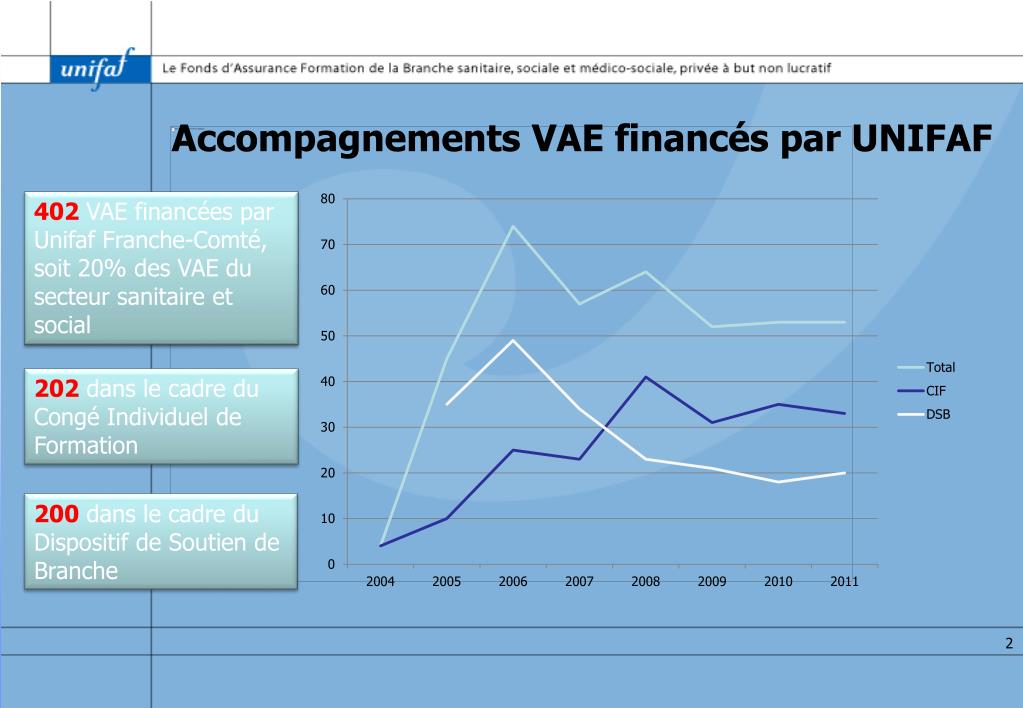 unifaf

Le Fonds d'Assurance Formation de la Branche sanitaire, sociale et médico-sociale, privée à but non lucratif

Accompagnements VAE financés par UNIFAF

402 VAE financées par Unifaf Franche-Comté, soit 20% des VAE du secteur sanitaire et social

202 dans le cadre du Congé Individuel de Formation

200 dans le cadre du Dispositif de Soutien de Branche

80
70
60
50
40
30
20
10
0

2004 2005 2006 2007 2008 2009 2010 2011

Total
CIF
DSB

2